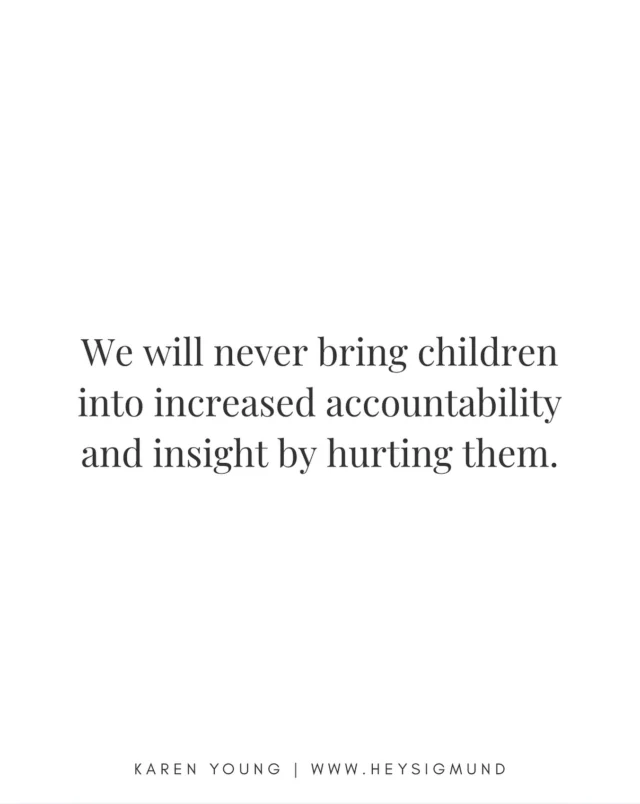 We will never bring children into increased accountability and insight by hurting them.

KAREN YOUNG | WWW.HEYSIGMUND